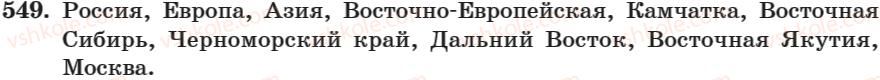 549. Россия, Европа, Азия, Восточно-Европейская, Камчатка, Восточная Сибирь, Черноморский край, Дальний Восток, Восточная Якутия, Москва.

vshkole.com